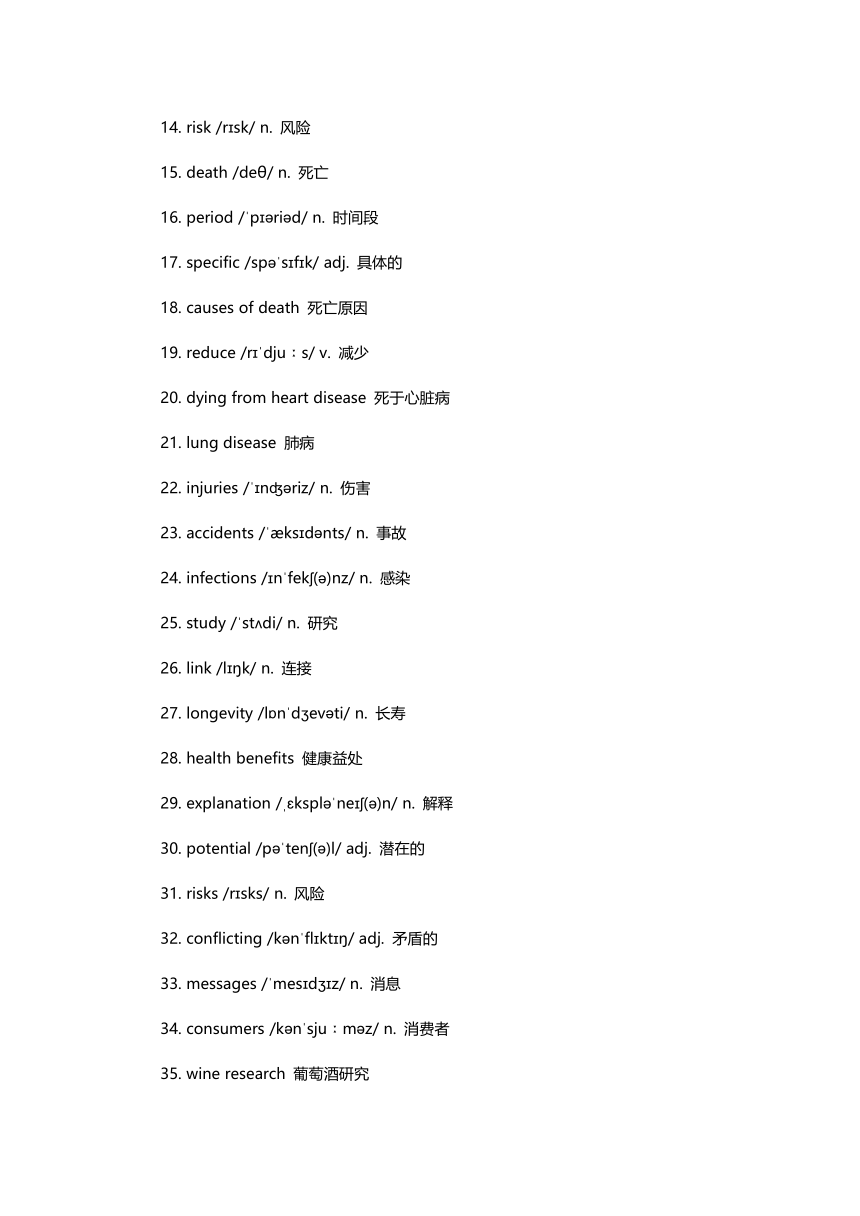 14. risk /rɪsk/ n. 风险

15. death /deθ/ n. 死亡

16. period /ˈpɪəriəd/ n. 时间段

17. specific /spəˈsɪfɪk/ adj. 具体的

18. causes of death 死亡原因

19. reduce /rɪˈdjuːs/ v. 减少

20. dying from heart disease 死于心脏病

21. lung disease 肺病

22. injuries /ˈɪnʤəriz/ n. 伤害

23. accidents /ˈæksɪdənts/ n. 事故

24. infections /ɪnˈfekʃ(ə)nz/ n. 感染

25. study /ˈstʌdi/ n. 研究

26. link /lɪŋk/ n. 连接

27. longevity /lɒnˈdʒevəti/ n. 长寿

28. health benefits 健康益处

29. explanation /ˌɛkspləˈneɪʃ(ə)n/ n. 解释

30. potential /pəˈtenʃ(ə)l/ adj. 潜在的

31. risks /rɪsks/ n. 风险

32. conflicting /kənˈflɪktɪŋ/ adj. 矛盾的

33. messages /ˈmesɪdʒɪz/ n. 消息

34. consumers /kənˈsjuːməz/ n. 消费者

35. wine research 葡萄酒研究